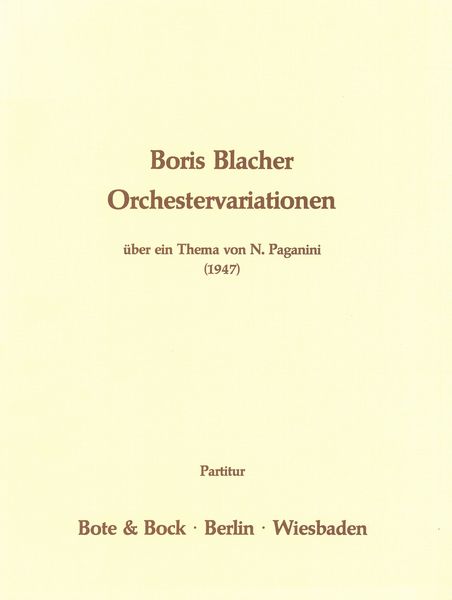 Boris Blacher
Orchestervariationen

über ein Thema von N. Paganini
(1947)

Partitur

Bote & Bock · Berlin · Wiesbaden